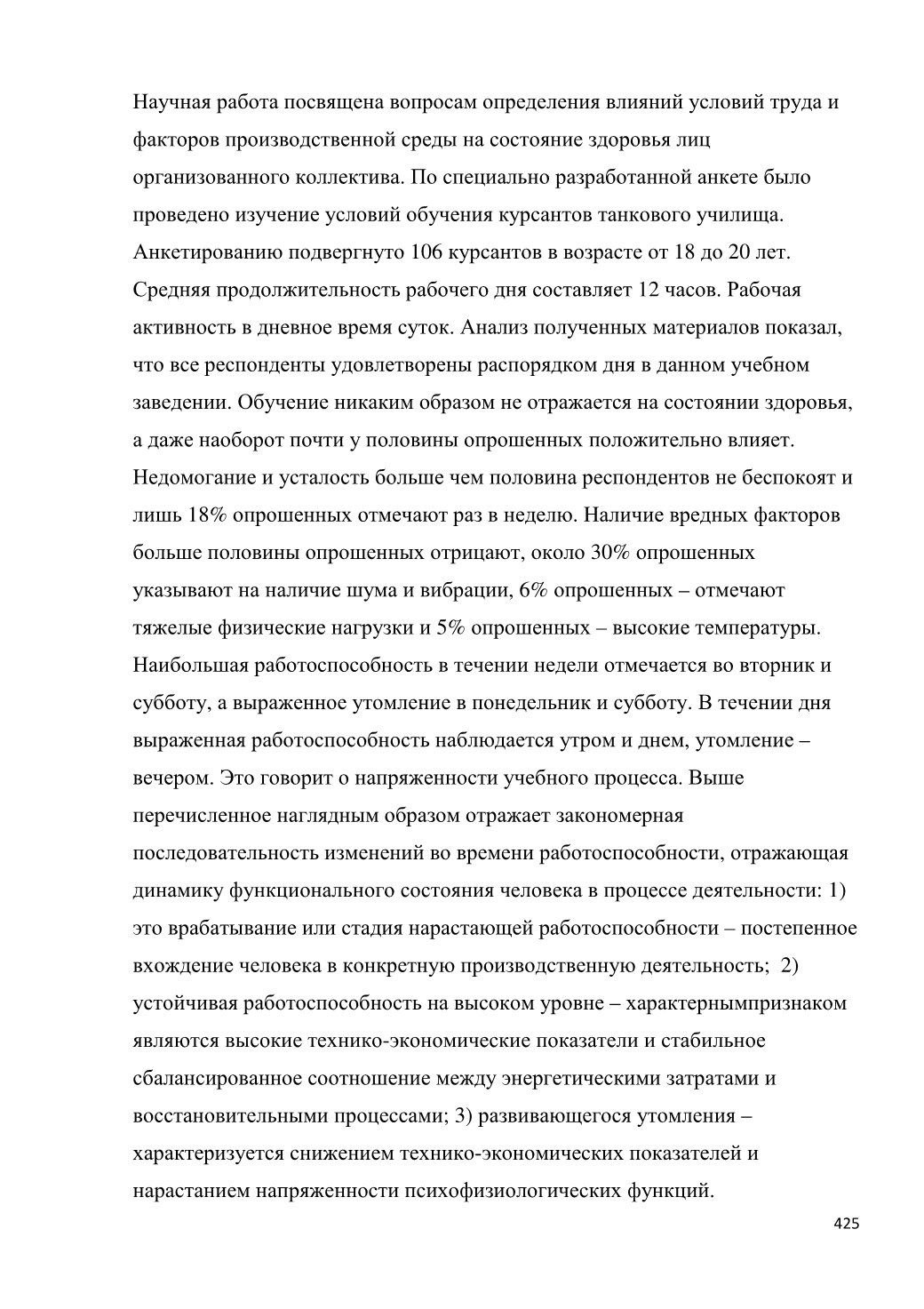 Научная работа посвящена вопросам определения влияний условий труда и факторов производственной среды на состояние здоровья лиц организованного коллектива. По специально разработанной анкете было проведено изучение условий обучения курсантов танкового училища. Анкетированию подвергнуто 106 курсантов в возрасте от 18 до 20 лет. Средняя продолжительность рабочего дня составляет 12 часов. Рабочая активность в дневное время суток. Анализ полученных материалов показал, что все респонденты удовлетворены распорядком дня в данном учебном заведении. Обучение никаким образом не отражается на состоянии здоровья, а даже наоборот почти у половины опрошенных положительно влияет. Недомогание и усталость больше чем половина респондентов не беспокоят и лишь 18% опрошенных отмечают раз в неделю. Наличие вредных факторов больше половины опрошенных отрицают, около 30% опрошенных указывают на наличие шума и вибрации, 6% опрошенных – отмечают тяжелые физические нагрузки и 5% опрошенных – высокие температуры. Наибольшая работоспособность в течении недели отмечается во вторник и субботу, а выраженное утомление в понедельник и субботу. В течении дня выраженная работоспособность наблюдается утром и днем, утомление – вечером. Это говорит о напряженности учебного процесса. Выше перечисленное наглядным образом отражает закономерная последовательность изменений во времени работоспособности, отражающая динамику функционального состояния человека в процессе деятельности: 1) это врабатывание или стадия нарастающей работоспособности – постепенное вхождение человека в конкретную производственную деятельность; 2) устойчивая работоспособность на высоком уровне – характернымпризнаком являются высокие технико-экономические показатели и стабильное сбалансированное соотношение между энергетическими затратами и восстановительными процессами; 3) развивающегося утомления – характеризуется снижением технико-экономических показателей и нарастанием напряженности психофизиологических функций.

425